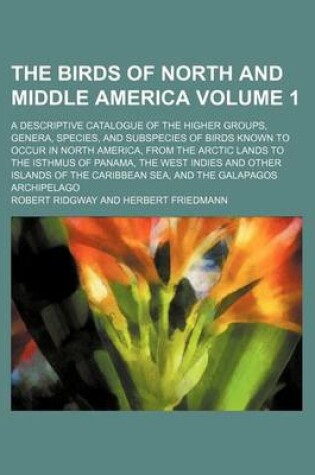 THE BIRDS OF NORTH AND MIDDLE AMERICA VOLUME 1

A DESCRIPTIVE CATALOGUE OF THE HIGHER GROUPS, GENERA, SPECIES, AND SUBSPECIES OF BIRDS KNOWN TO OCCUR IN NORTH AMERICA, FROM THE ARCTIC LANDS TO THE ISTHMUS OF PANAMA, THE WEST INDIES AND OTHER ISLANDS OF THE CARIBBEAN SEA, AND THE GALAPAGOS ARCHIPELAGO

ROBERT RIDGWAY AND HERBERT FRIEDMANN